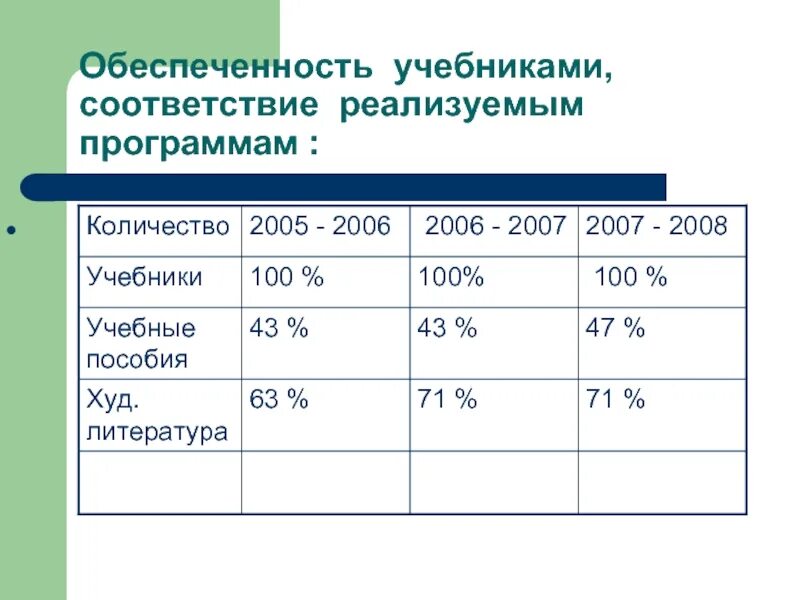 Обеспеченность учебниками, соответствие реализуемым программам :

| Количество | 2005 - 2006 | 2006 - 2007 | 2007 - 2008 |
|---|---|---|---|
| Учебники | 100 % | 100% | 100 % |
| Учебные пособия | 43 % | 43 % | 47 % |
| Худ. литература | 63 % | 71 % | 71 % |
| | | | |